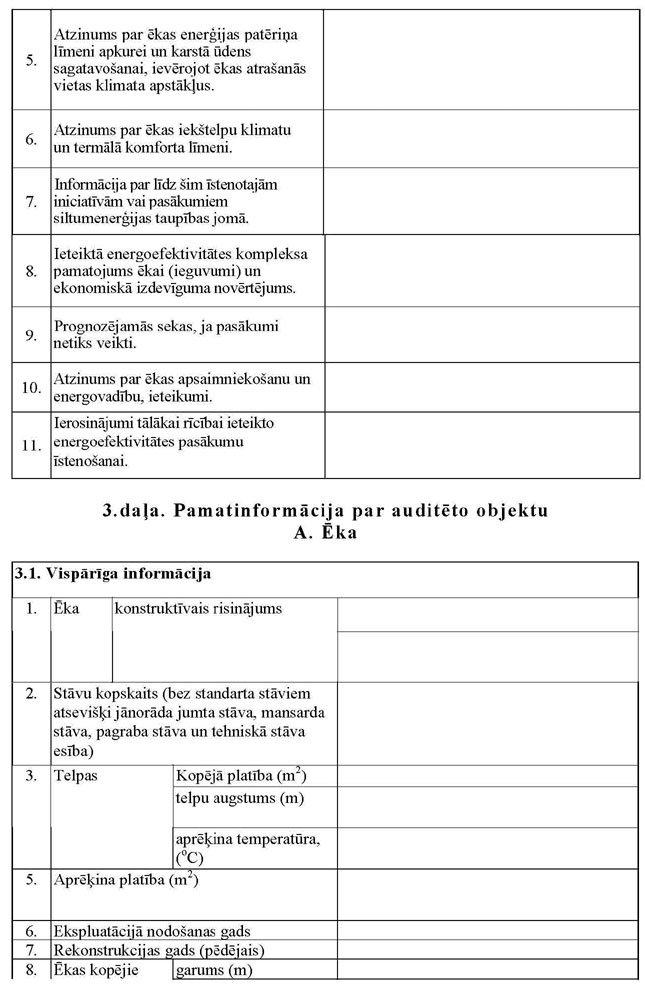 | | | |
|---|---|---|
| 5. | Atzinums par ēkas enerģijas patēriņa līmeni apkurei un karstā ūdens sagatavošanai, ievērojot ēkas atrašanās vietas klimata apstākļus. | |
| 6. | Atzinums par ēkas iekštelpu klimatu un termālā komforta līmeni. | |
| 7. | Informācija par līdz šim īstenotajām iniciatīvām vai pasākumiem siltumenerģijas taupības jomā. | |
| 8. | Ieteiktā energoefektivitātes kompleksa pamatojums ēkai (ieguvumi) un ekonomiskā izdevīguma novērtējums. | |
| 9. | Prognozējamās sekas, ja pasākumi netiks veikti. | |
| 10. | Atzinums par ēkas apsaimniekošanu un energovadību, ieteikumi. | |
| 11. | Ierosinājumi tālākai rīcībai ieteikto energoefektivitātes pasākumu īstenošanai. | |

3.daļa. Pamatinformācija par auditēto objektu
A. Ēka

| 3.1. Vispārīga informācija | | | |
|---|---|---|---|
| 1. | Ēka | konstruktīvais risinājums | |
| | | | |
| 2. | Stāvu kopskaits (bez standarta stāviem atsevišķi jānorāda jumta stāva, mansarda stāva, pagraba stāva un tehniskā stāva esība) | | |
| 3. | Telpas | Kopējā platība ($m^2$) | |
| | | telpu augstums (m) | |
| | | aprēķina temperatūra, ($^0C$) | |
| 5. | Aprēķina platība ($m^2$) | | |
| 6. | Ekspluatācijā nodošanas gads | | |
| 7. | Rekonstrukcijas gads (pēdējais) | | |
| 8. | Ēkas kopējie | garums (m) | |